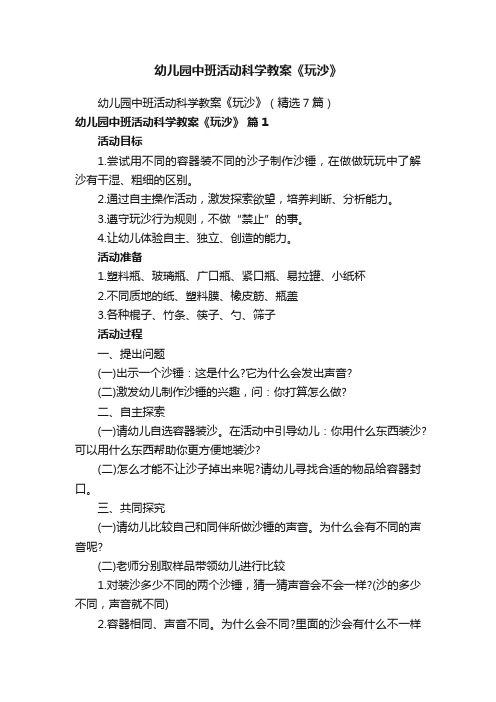 幼儿园中班活动科学教案《玩沙》

幼儿园中班活动科学教案《玩沙》（精选7篇）

幼儿园中班活动科学教案《玩沙》 篇1

活动目标

1.尝试用不同的容器装不同的沙子制作沙锤，在做做玩玩中了解沙有干湿、粗细的区别。

2.通过自主操作活动，激发探索欲望，培养判断、分析能力。

3.遵守玩沙行为规则，不做“禁止”的事。

4.让幼儿体验自主、独立、创造的能力。

活动准备

1.塑料瓶、玻璃瓶、广口瓶、紧口瓶、易拉罐、小纸杯

2.不同质地的纸、塑料膜、橡皮筋、瓶盖

3.各种棍子、竹条、筷子、勺、筛子

活动过程

一、提出问题

(一)出示一个沙锤：这是什么?它为什么会发出声音?

(二)激发幼儿制作沙锤的兴趣，问：你打算怎么做?

二、自主探索

(一)请幼儿自选容器装沙。在活动中引导幼儿：你用什么东西装沙?可以用什么东西帮助你更方便地装沙?

(二)怎么才能不让沙子掉出来呢?请幼儿寻找合适的物品给容器封口。

三、共同探究

(一)请幼儿比较自己和同伴所做沙锤的声音。为什么会有不同的声音呢?

(二)老师分别取样品带领幼儿进行比较

1.对装沙多少不同的两个沙锤，猜一猜声音会不会一样?(沙的多少不同，声音就不同)

2.容器相同、声音不同。为什么会不同?里面的沙会有什么不一样